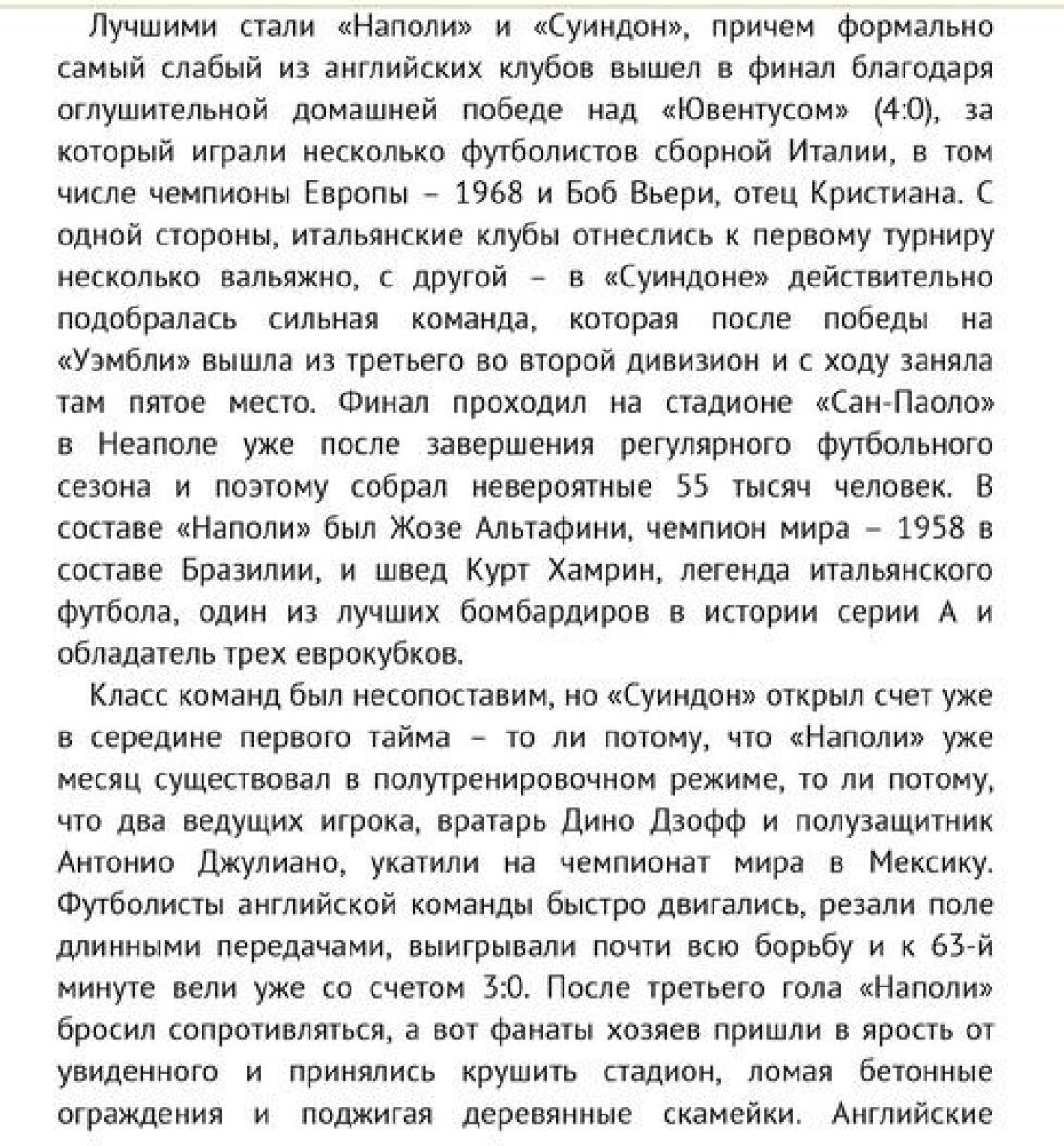 Лучшими стали «Наполи» и «Суиндон», причем формально самый слабый из английских клубов вышел в финал благодаря оглушительной домашней победе над «Ювентусом» (4:0), за который играли несколько футболистов сборной Италии, в том числе чемпионы Европы – 1968 и Боб Вьери, отец Кристиана. С одной стороны, итальянские клубы отнеслись к первому турниру несколько вальяжно, с другой – в «Суиндоне» действительно подобралась сильная команда, которая после победы на «Уэмбли» вышла из третьего во второй дивизион и с ходу заняла там пятое место. Финал проходил на стадионе «Сан-Паоло» в Неаполе уже после завершения регулярного футбольного сезона и поэтому собрал невероятные 55 тысяч человек. В составе «Наполи» был Жозе Альтафини, чемпион мира – 1958 в составе Бразилии, и швед Курт Хамрин, легенда итальянского футбола, один из лучших бомбардиров в истории серии А и обладатель трех еврокубков.

Класс команд был несопоставим, но «Суиндон» открыл счет уже в середине первого тайма – то ли потому, что «Наполи» уже месяц существовал в полутренировочном режиме, то ли потому, что два ведущих игрока, вратарь Дино Дзофф и полузащитник Антонио Джулиано, укатили на чемпионат мира в Мексику. Футболисты английской команды быстро двигались, резали поле длинными передачами, выигрывали почти всю борьбу и к 63-й минуте вели уже со счетом 3:0. После третьего гола «Наполи» бросил сопротивляться, а вот фанаты хозяев пришли в ярость от увиденного и принялись крушить стадион, ломая бетонные ограждения и поджигая деревянные скамейки. Английские